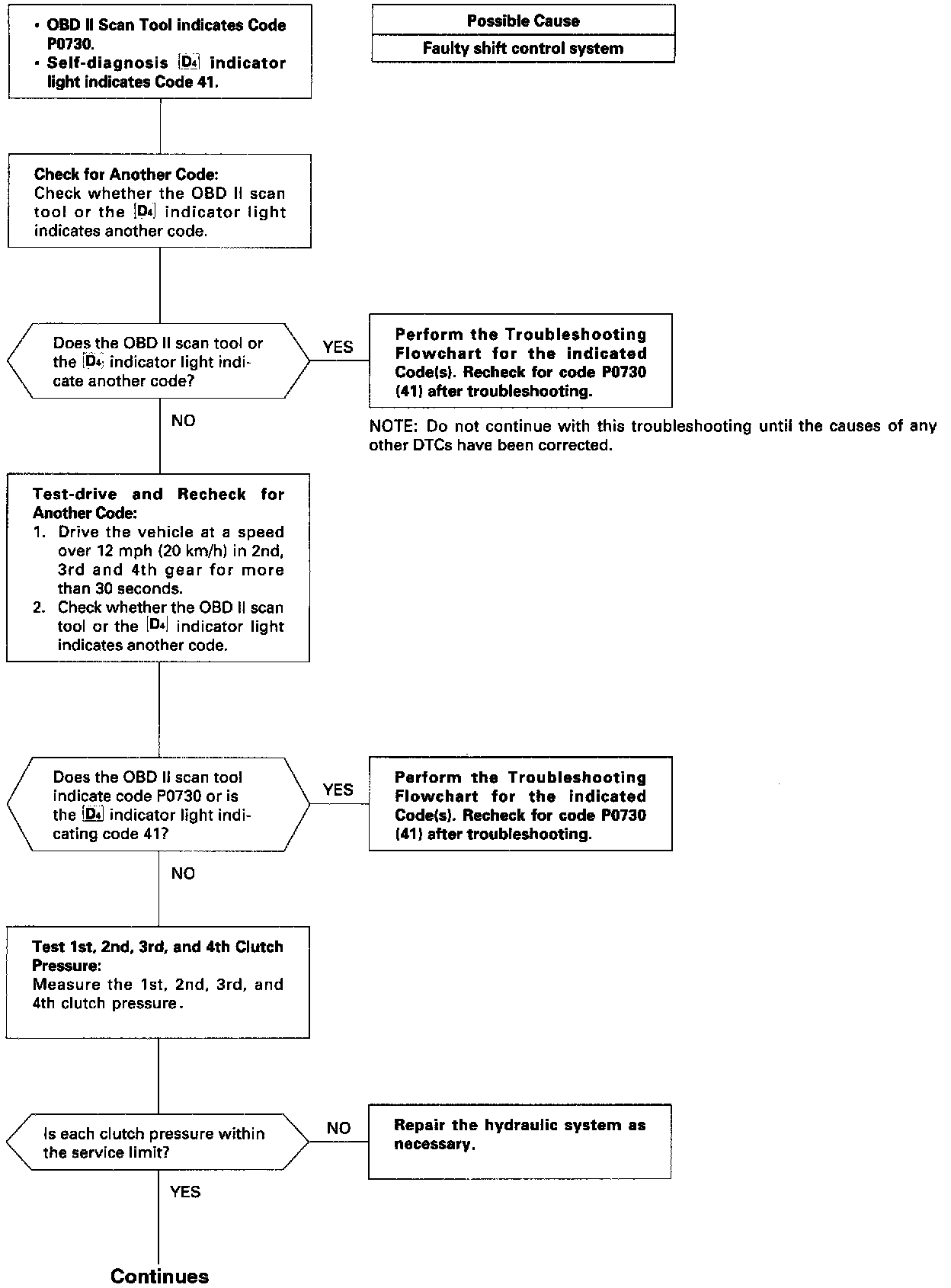 • OBD II Scan Tool indicates Code P0730.
• Self-diagnosis D4 indicator light indicates Code 41.

| Possible Cause |
|---|
| Faulty shift control system |

Check for Another Code:
Check whether the OBD II scan tool or the D4 indicator light indicates another code.

Does the OBD II scan tool or the D4 indicator light indicate another code?

YES

Perform the Troubleshooting Flowchart for the indicated Code(s). Recheck for code P0730 (41) after troubleshooting.

NOTE: Do not continue with this troubleshooting until the causes of any other DTCs have been corrected.

NO

Test-drive and Recheck for Another Code:
1. Drive the vehicle at a speed over 12 mph (20 km/h) in 2nd, 3rd and 4th gear for more than 30 seconds.
2. Check whether the OBD II scan tool or the D4 indicator light indicates another code.

Does the OBD II scan tool indicate code P0730 or is the D4 indicator light indicating code 41?

YES

Perform the Troubleshooting Flowchart for the indicated Code(s). Recheck for code P0730 (41) after troubleshooting.

NO

Test 1st, 2nd, 3rd, and 4th Clutch Pressure:
Measure the 1st, 2nd, 3rd, and 4th clutch pressure.

Is each clutch pressure within the service limit?

NO

Repair the hydraulic system as necessary.

YES

Continues